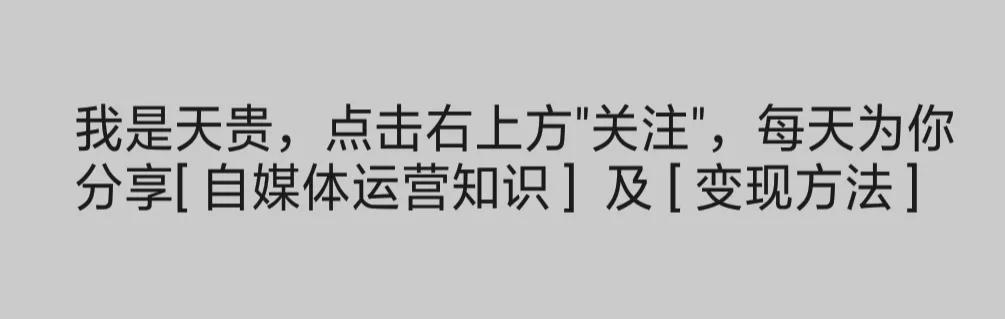 我是天贵，点击右上方"关注"，每天为你分享[ 自媒体运营知识 ] 及 [ 变现方法 ]